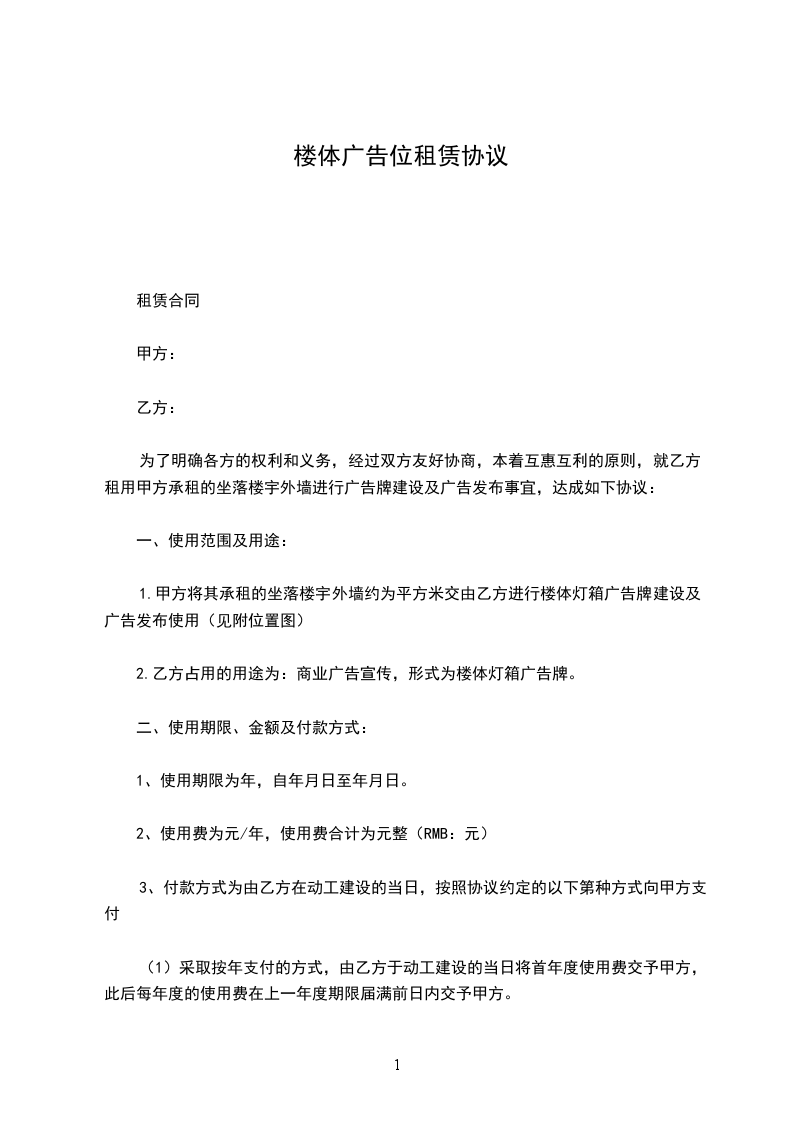 楼体广告位租赁协议

租赁合同

甲方：

乙方：

为了明确各方的权利和义务，经过双方友好协商，本着互惠互利的原则，就乙方租用甲方承租的坐落楼宇外墙进行广告牌建设及广告发布事宜，达成如下协议：

一、使用范围及用途：

1.甲方将其承租的坐落楼宇外墙约为平方米交由乙方进行楼体灯箱广告牌建设及广告发布使用（见附位置图）

2.乙方占用的用途为：商业广告宣传，形式为楼体灯箱广告牌。

二、使用期限、金额及付款方式：

1、使用期限为年，自年月日至年月日。

2、使用费为元/年，使用费合计为元整（RMB：元）

3、付款方式为由乙方在动工建设的当日，按照协议约定的以下第种方式向甲方支付

（1）采取按年支付的方式，由乙方于动工建设的当日将首年度使用费交予甲方，此后每年度的使用费在上一年度期限届满前日内交予甲方。

1